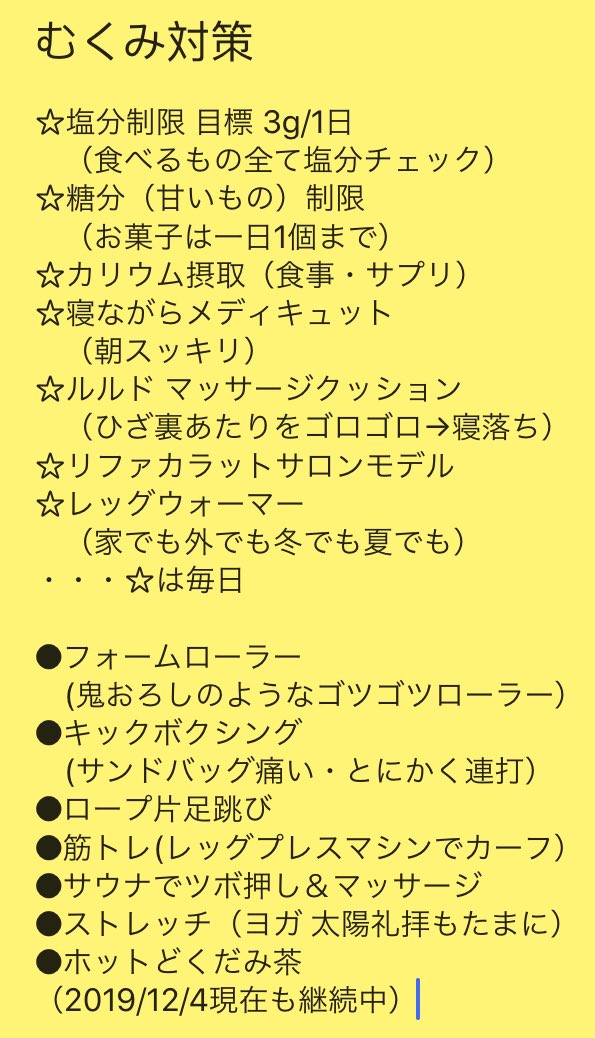 むくみ対策

☆塩分制限 目標 3g/1日
（食べるもの全て塩分チェック）
☆糖分（甘いもの）制限
（お菓子は一日1個まで）
☆カリウム摂取（食事・サプリ）
☆寝ながらメディキュット
（朝スッキリ）
☆ルルド マッサージクッション
（ひざ裏あたりをゴロゴロ→寝落ち）
☆リファカラットサロンモデル
☆レッグウォーマー
（家でも外でも冬でも夏でも）
・・・☆は毎日

●フォームローラー
(鬼おろしのようなゴツゴツローラー)
●キックボクシング
(サンドバッグ痛い・とにかく連打)
●ロープ片足跳び
●筋トレ(レッグプレスマシンでカーフ)
●サウナでツボ押し＆マッサージ
●ストレッチ（ヨガ 太陽礼拝もたまに）
●ホットどくだみ茶
（2019/12/4現在も継続中）